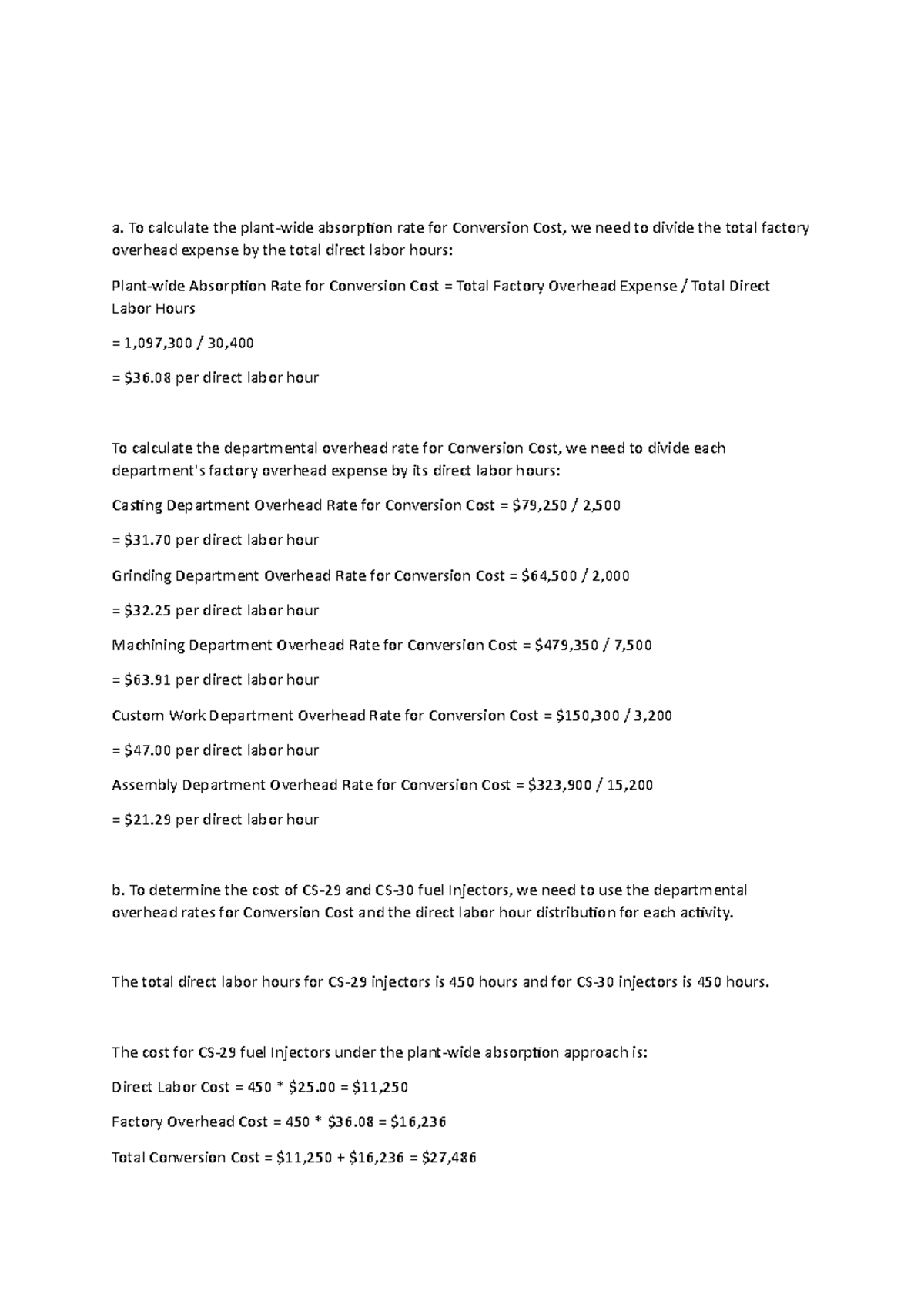 a. To calculate the plant-wide absorption rate for Conversion Cost, we need to divide the total factory overhead expense by the total direct labor hours:

Plant-wide Absorption Rate for Conversion Cost = Total Factory Overhead Expense / Total Direct Labor Hours

= 1,097,300 / 30,400

= $36.08 per direct labor hour

To calculate the departmental overhead rate for Conversion Cost, we need to divide each department's factory overhead expense by its direct labor hours:

Casting Department Overhead Rate for Conversion Cost = $79,250 / 2,500

= $31.70 per direct labor hour

Grinding Department Overhead Rate for Conversion Cost = $64,500 / 2,000

= $32.25 per direct labor hour

Machining Department Overhead Rate for Conversion Cost = $479,350 / 7,500

= $63.91 per direct labor hour

Custom Work Department Overhead Rate for Conversion Cost = $150,300 / 3,200

= $47.00 per direct labor hour

Assembly Department Overhead Rate for Conversion Cost = $323,900 / 15,200

= $21.29 per direct labor hour

b. To determine the cost of CS-29 and CS-30 fuel Injectors, we need to use the departmental overhead rates for Conversion Cost and the direct labor hour distribution for each activity.

The total direct labor hours for CS-29 injectors is 450 hours and for CS-30 injectors is 450 hours.

The cost for CS-29 fuel Injectors under the plant-wide absorption approach is:

Direct Labor Cost = 450 * $25.00 = $11,250

Factory Overhead Cost = 450 * $36.08 = $16,236

Total Conversion Cost = $11,250 + $16,236 = $27,486